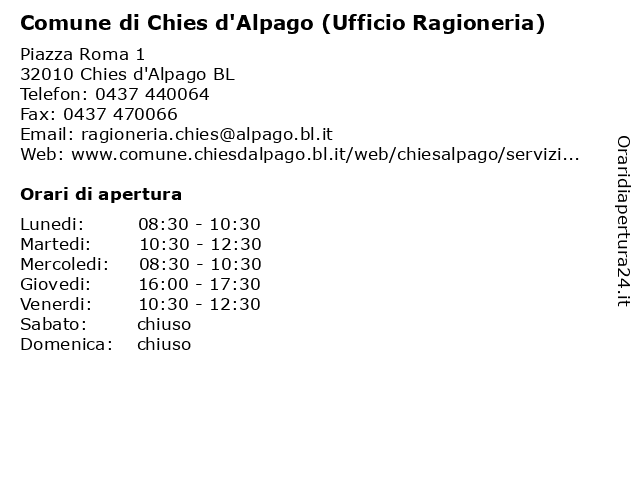 Comune di Chies d'Alpago (Ufficio Ragioneria)

Piazza Roma 1
32010 Chies d'Alpago BL
Telefon: 0437 440064
Fax: 0437 470066
Email: ragioneria.chies@alpago.bl.it
Web: www.comune.chiesdalpago.bl.it/web/chiesalpago/servizi...

Orari di apertura

| | |
|---|---|
| Lunedi: | 08:30 - 10:30 |
| Martedi: | 10:30 - 12:30 |
| Mercoledi: | 08:30 - 10:30 |
| Giovedi: | 16:00 - 17:30 |
| Venerdi: | 10:30 - 12:30 |
| Sabato: | chiuso |
| Domenica: | chiuso |

Oraridiapertura24.it